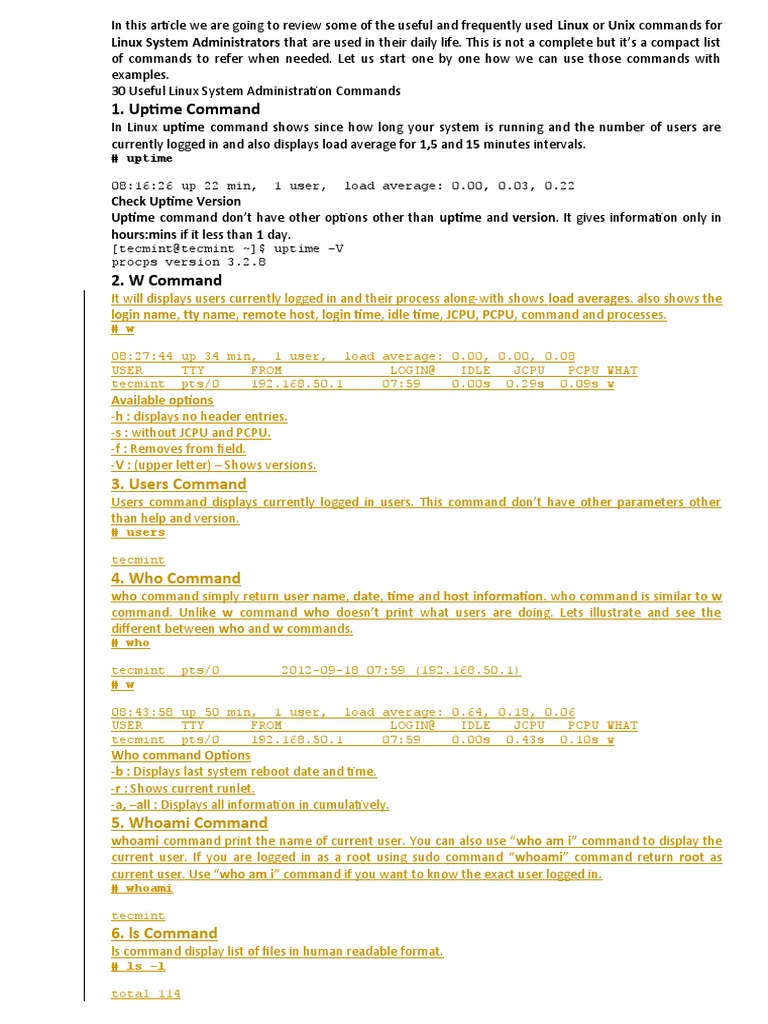 In this article we are going to review some of the useful and frequently used Linux or Unix commands for Linux System Administrators that are used in their daily life. This is not a complete but it's a compact list of commands to refer when needed. Let us start one by one how we can use those commands with examples.
30 Useful Linux System Administration Commands

1. Uptime Command

In Linux uptime command shows since how long your system is running and the number of users are currently logged in and also displays load average for 1,5 and 15 minutes intervals.
# uptime

08:16:26 up 22 min, 1 user, load average: 0.00, 0.03, 0.22
Check Uptime Version
Uptime command don't have other options other than uptime and version. It gives information only in hours:mins if it less than 1 day.
[tecmint@tecmint ~]$ uptime -V
procps version 3.2.8

2. W Command

It will displays users currently logged in and their process along-with shows load averages. also shows the login name, tty name, remote host, login time, idle time, JCPU, PCPU, command and processes.
# w

08:27:44 up 34 min, 1 user, load average: 0.00, 0.00, 0.08
USER TTY FROM LOGIN@ IDLE JCPU PCPU WHAT
tecmint pts/0 192.168.50.1 07:59 0.00s 0.29s 0.09s w
Available options
-h : displays no header entries.
-s : without JCPU and PCPU.
-f : Removes from field.
-V : (upper letter) – Shows versions.

3. Users Command

Users command displays currently logged in users. This command don't have other parameters other than help and version.
# users

tecmint

4. Who Command

who command simply return user name, date, time and host information. who command is similar to w command. Unlike w command who doesn't print what users are doing. Lets illustrate and see the different between who and w commands.
# who

tecmint pts/0 2012-09-18 07:59 (192.168.50.1)
# w

08:43:58 up 50 min, 1 user, load average: 0.64, 0.18, 0.06
USER TTY FROM LOGIN@ IDLE JCPU PCPU WHAT
tecmint pts/0 192.168.50.1 07:59 0.00s 0.43s 0.10s w
Who command Options
-b : Displays last system reboot date and time.
-r : Shows current runlet.
-a, –all : Displays all information in cumulatively.

5. Whoami Command

whoami command print the name of current user. You can also use "who am i" command to display the current user. If you are logged in as a root using sudo command "whoami" command return root as current user. Use "who am i" command if you want to know the exact user logged in.
# whoami

tecmint

6. ls Command

ls command display list of files in human readable format.
# ls -l

total 114